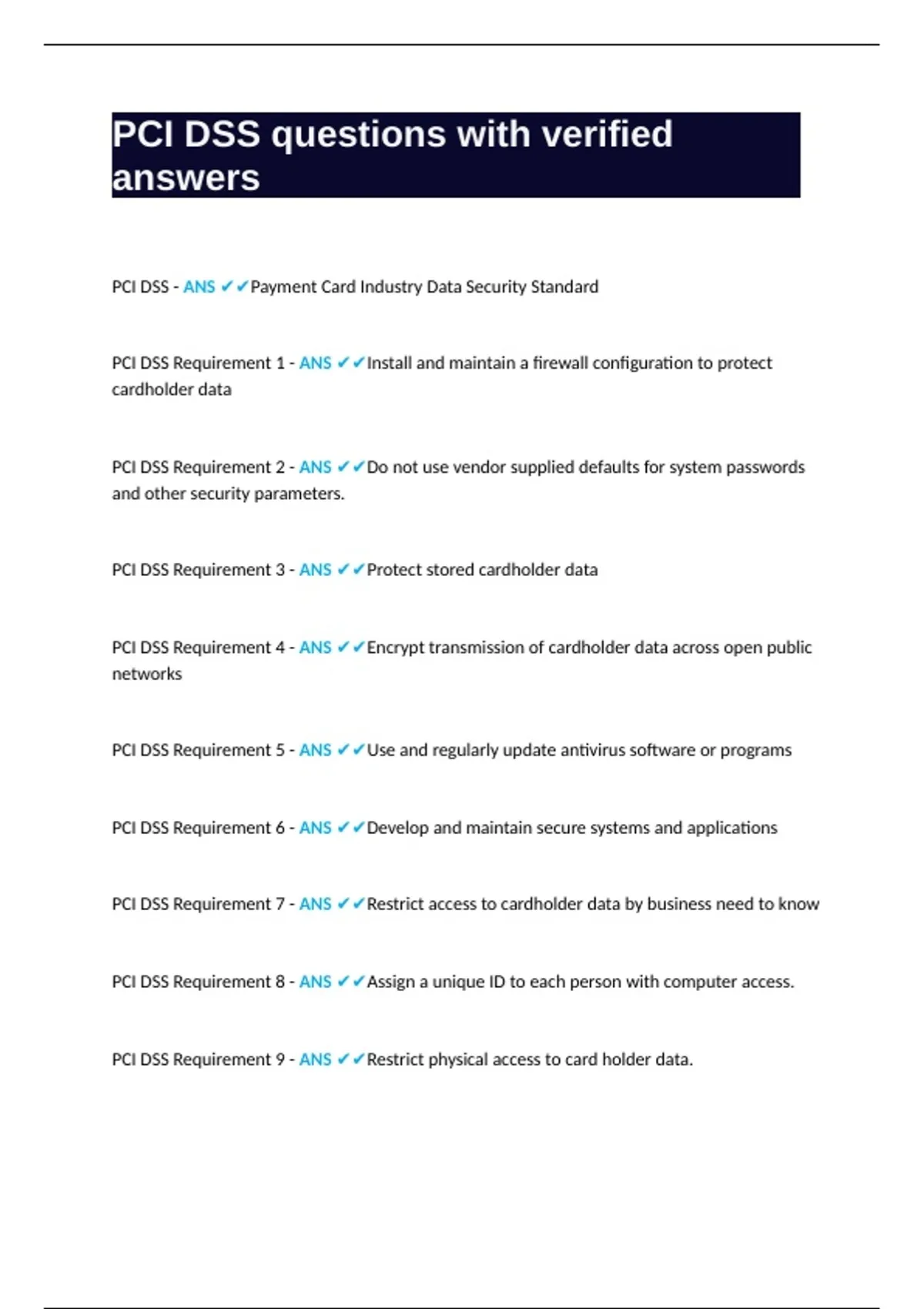 PCI DSS questions with verified answers

PCI DSS - ANS ✔✔Payment Card Industry Data Security Standard

PCI DSS Requirement 1 - ANS ✔✔Install and maintain a firewall configuration to protect cardholder data

PCI DSS Requirement 2 - ANS ✔✔Do not use vendor supplied defaults for system passwords and other security parameters.

PCI DSS Requirement 3 - ANS ✔✔Protect stored cardholder data

PCI DSS Requirement 4 - ANS ✔✔Encrypt transmission of cardholder data across open public networks

PCI DSS Requirement 5 - ANS ✔✔Use and regularly update antivirus software or programs

PCI DSS Requirement 6 - ANS ✔✔Develop and maintain secure systems and applications

PCI DSS Requirement 7 - ANS ✔✔Restrict access to cardholder data by business need to know

PCI DSS Requirement 8 - ANS ✔✔Assign a unique ID to each person with computer access.

PCI DSS Requirement 9 - ANS ✔✔Restrict physical access to card holder data.